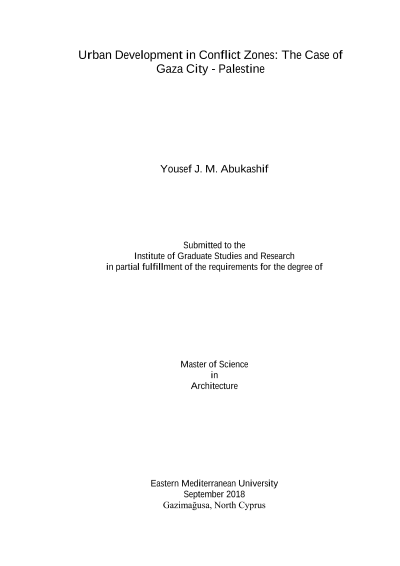 Urban Development in Conflict Zones: The Case of Gaza City - Palestine

Yousef J. M. Abukashif

Submitted to the
Institute of Graduate Studies and Research
in partial fulfillment of the requirements for the degree of

Master of Science
in
Architecture

Eastern Mediterranean University
September 2018
Gazimağusa, North Cyprus